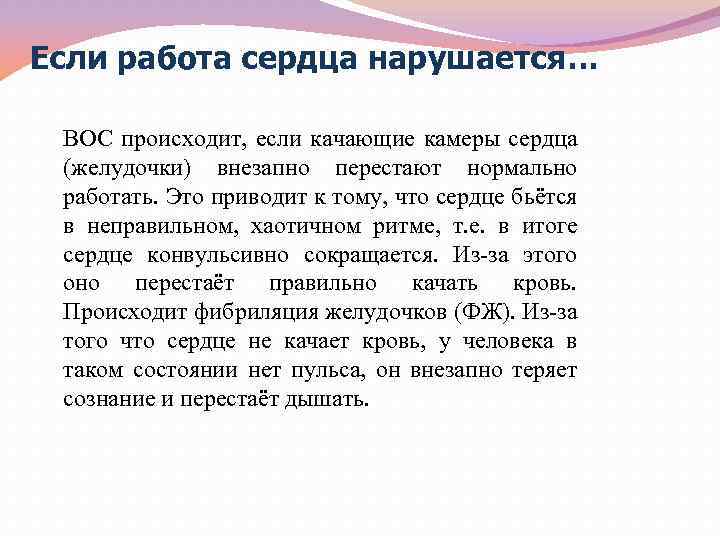 Если работа сердца нарушается…

ВОС происходит, если качающие камеры сердца (желудочки) внезапно перестают нормально работать. Это приводит к тому, что сердце бьётся в неправильном, хаотичном ритме, т.е. в итоге сердце конвульсивно сокращается. Из-за этого оно перестаёт правильно качать кровь. Происходит фибриляция желудочков (ФЖ). Из-за того что сердце не качает кровь, у человека в таком состоянии нет пульса, он внезапно теряет сознание и перестаёт дышать.